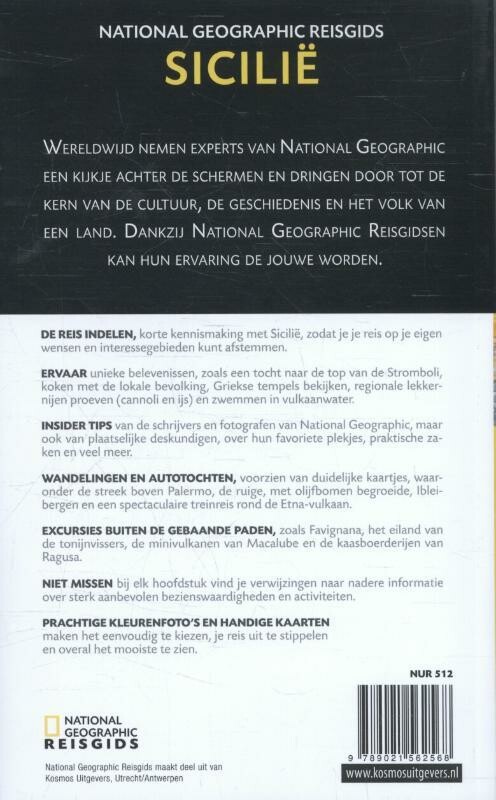 NATIONAL GEOGRAPHIC REISGIDS
SICILIË

WERELDWIJD NEMEN EXPERTS VAN NATIONAL GEOGRAPHIC EEN KIJKJE ACHTER DE SCHERMEN EN DRINGEN DOOR TOT DE KERN VAN DE CULTUUR, DE GESCHIEDENIS EN HET VOLK VAN EEN LAND. DANKZIJ NATIONAL GEOGRAPHIC REISGIDSEN KAN HUN ERVARING DE JOUWE WORDEN.

DE REIS INDELEN, korte kennismaking met Sicilië, zodat je je reis op je eigen wensen en interessegebieden kunt afstemmen.

ERVAAR unieke belevenissen, zoals een tocht naar de top van de Stromboli, koken met de lokale bevolking, Griekse tempels bekijken, regionale lekkernijen proeven (cannoli en ijs) en zwemmen in vulkaanwater.

INSIDER TIPS van de schrijvers en fotografen van National Geographic, maar ook van plaatselijke deskundigen, over hun favoriete plekjes, praktische zaken en veel meer.

WANDELINGEN EN AUTOTOCHTEN, voorzien van duidelijke kaartjes, waaronder de streek boven Palermo, de ruige, met olijfbomen begroeide, Ibleibergen en een spectaculaire treinreis rond de Etna-vulkaan.

EXCURSIES BUITEN DE GEBAANDE PADEN, zoals Favignana, het eiland van de tonijnvissers, de minivulkanen van Macalube en de kaasboerderijen van Ragusa.

NIET MISSEN bij elk hoofdstuk vind je verwijzingen naar nadere informatie over sterk aanbevolen bezienswaardigheden en activiteiten.

PRACHTIGE KLEURENFOTO'S EN HANDIGE KAARTEN maken het eenvoudig te kiezen, je reis uit te stippelen en overal het mooiste te zien.

NUR 512

NATIONAL GEOGRAPHIC REISGIDS

National Geographic Reisgids maakt deel uit van Kosmos Uitgevers, Utrecht/Antwerpen

9 789021 562568

www.kosmosuitgevers.nl